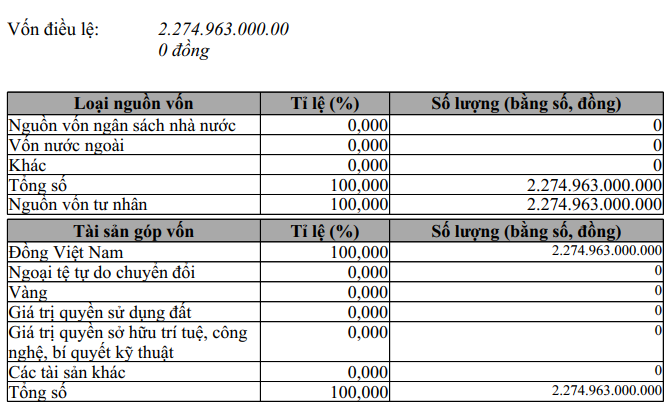 Vốn điều lệ: 2.274.963.000.00
0 đồng

| Loại nguồn vốn | Tỉ lệ (%) | Số lượng (bằng số, đồng) |
|---|---|---|
| Nguồn vốn ngân sách nhà nước | 0,000 | 0 |
| Vốn nước ngoài | 0,000 | 0 |
| Khác | 0,000 | 0 |
| Tổng số | 100,000 | 2.274.963.000.000 |
| Nguồn vốn tư nhân | 100,000 | 2.274.963.000.000 |

| Tài sản góp vốn | Tỉ lệ (%) | Số lượng (bằng số, đồng) |
|---|---|---|
| Đồng Việt Nam | 100,000 | 2.274.963.000.000 |
| Ngoại tệ tự do chuyển đổi | 0,000 | 0 |
| Vàng | 0,000 | 0 |
| Giá trị quyền sử dụng đất | 0,000 | 0 |
| Giá trị quyền sở hữu trí tuệ, công nghệ, bí quyết kỹ thuật | 0,000 | 0 |
| Các tài sản khác | 0,000 | 0 |
| Tổng số | 100,000 | 2.274.963.000.000 |